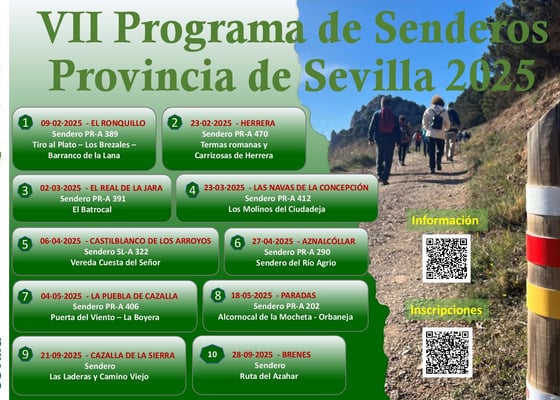 VII Programa de Senderos
Provincia de Sevilla 2025

1 09-02-2025 - EL RONQUILLO
Sendero PR-A 389
Tiro al Plato – Los Brezales – Barranco de la Lana

2 23-02-2025 - HERRERA
Sendero PR-A 470
Termas romanas y Carrizosas de Herrera

3 02-03-2025 - EL REAL DE LA JARA
Sendero PR-A 391
El Batrocal

4 23-03-2025 - LAS NAVAS DE LA CONCEPCIÓN
Sendero PR-A 412
Los Molinos del Ciudadeja

5 06-04-2025 - CASTILBLANCO DE LOS ARROYOS
Sendero SL-A 322
Vereda Cuesta del Señor

6 27-04-2025 - AZNALCÓLLAR
Sendero PR-A 290
Sendero del Río Agrio

7 04-05-2025 - LA PUEBLA DE CAZALLA
Sendero PR-A 406
Puerta del Viento – La Boyera

8 18-05-2025 - PARADAS
Sendero PR-A 202
Alcornocal de la Mocheta - Orbaneja

9 21-09-2025 - CAZALLA DE LA SIERRA
Sendero
Las Laderas y Camino Viejo

10 28-09-2025 - BRENES
Sendero
Ruta del Azahar

Información

Inscripciones